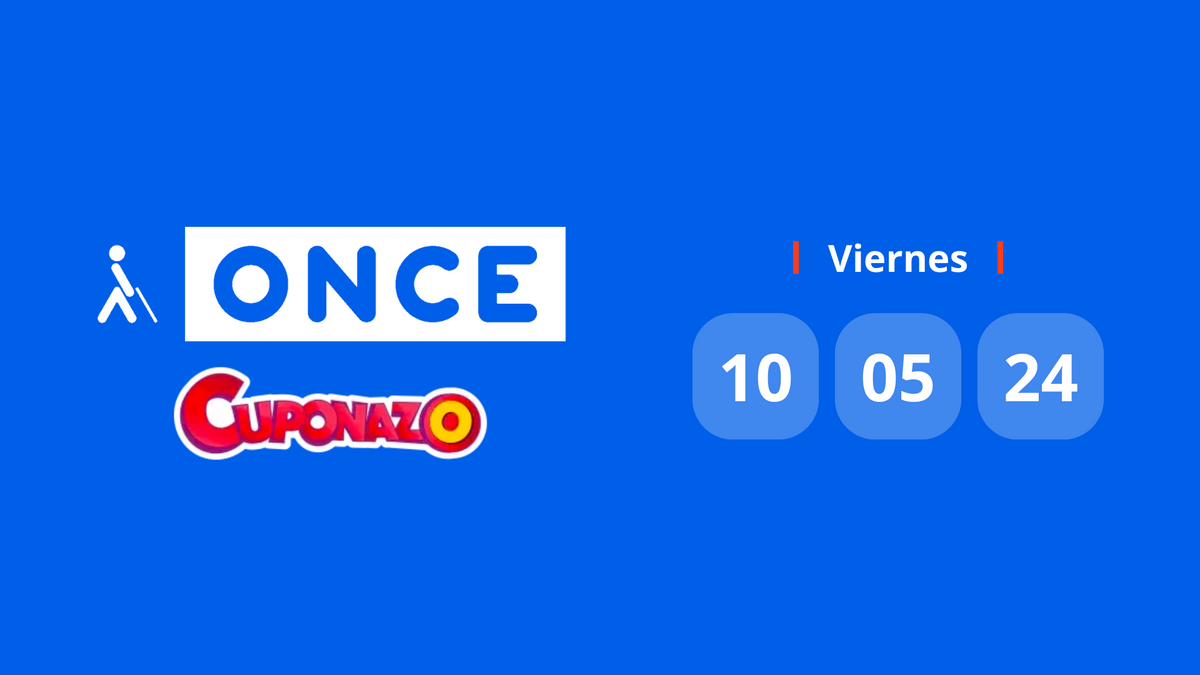 ONCE

CUPONAZO

Viernes

10 05 24